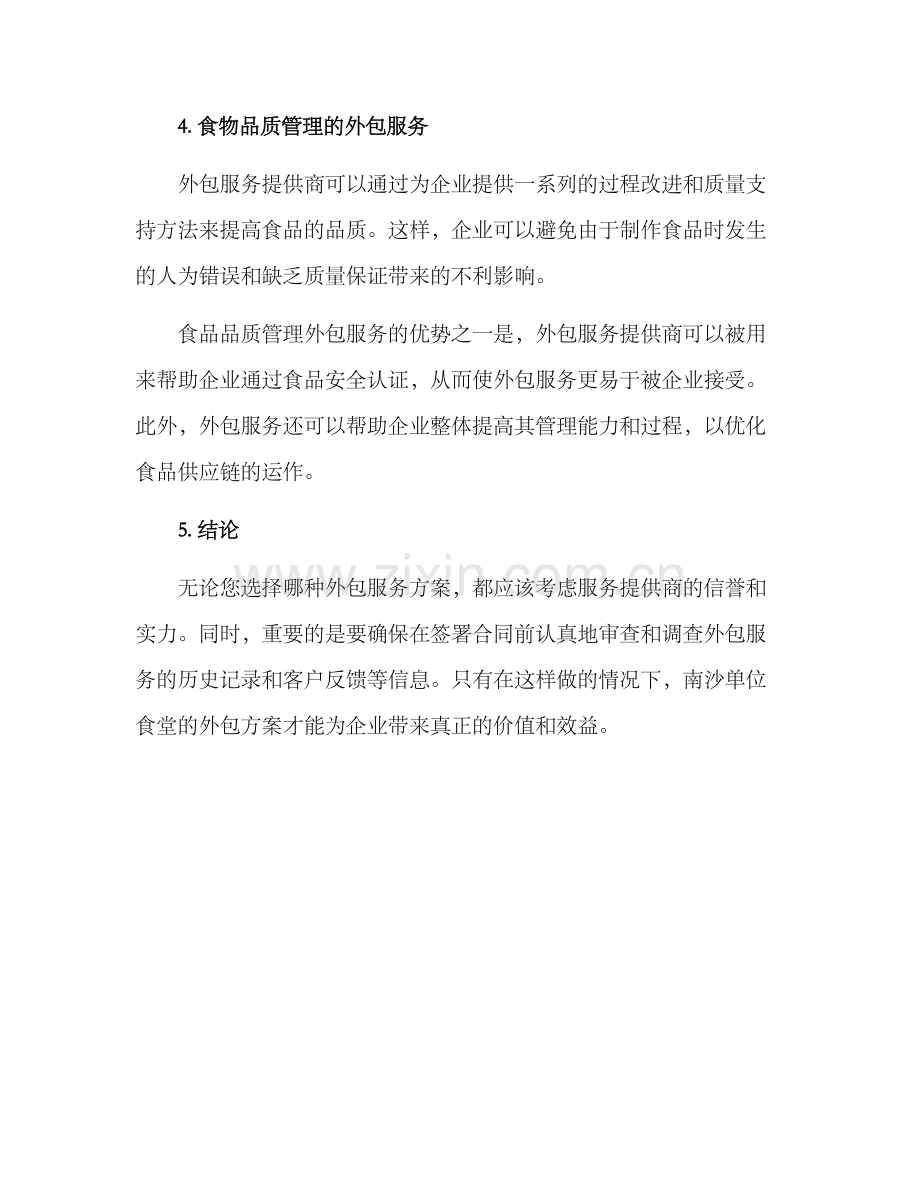 4.食物品质管理的外包服务

外包服务提供商可以通过为企业提供一系列的过程改进和质量支持方法来提高食品的品质。这样，企业可以避免由于制作食品时发生的人为错误和缺乏质量保证带来的不利影响。

食品品质管理外包服务的优势之一是，外包服务提供商可以被用来帮助企业通过食品安全认证，从而使外包服务更易于被企业接受。此外，外包服务还可以帮助企业整体提高其管理能力和过程，以优化食品供应链的运作。

5.结论

无论您选择哪种外包服务方案，都应该考虑服务提供商的信誉和实力。同时，重要的是要确保在签署合同前认真地审查和调查外包服务的历史记录和客户反馈等信息。只有在这样做的情况下，南沙单位食堂的外包方案才能为企业带来真正的价值和效益。

www.zixin.com.cn